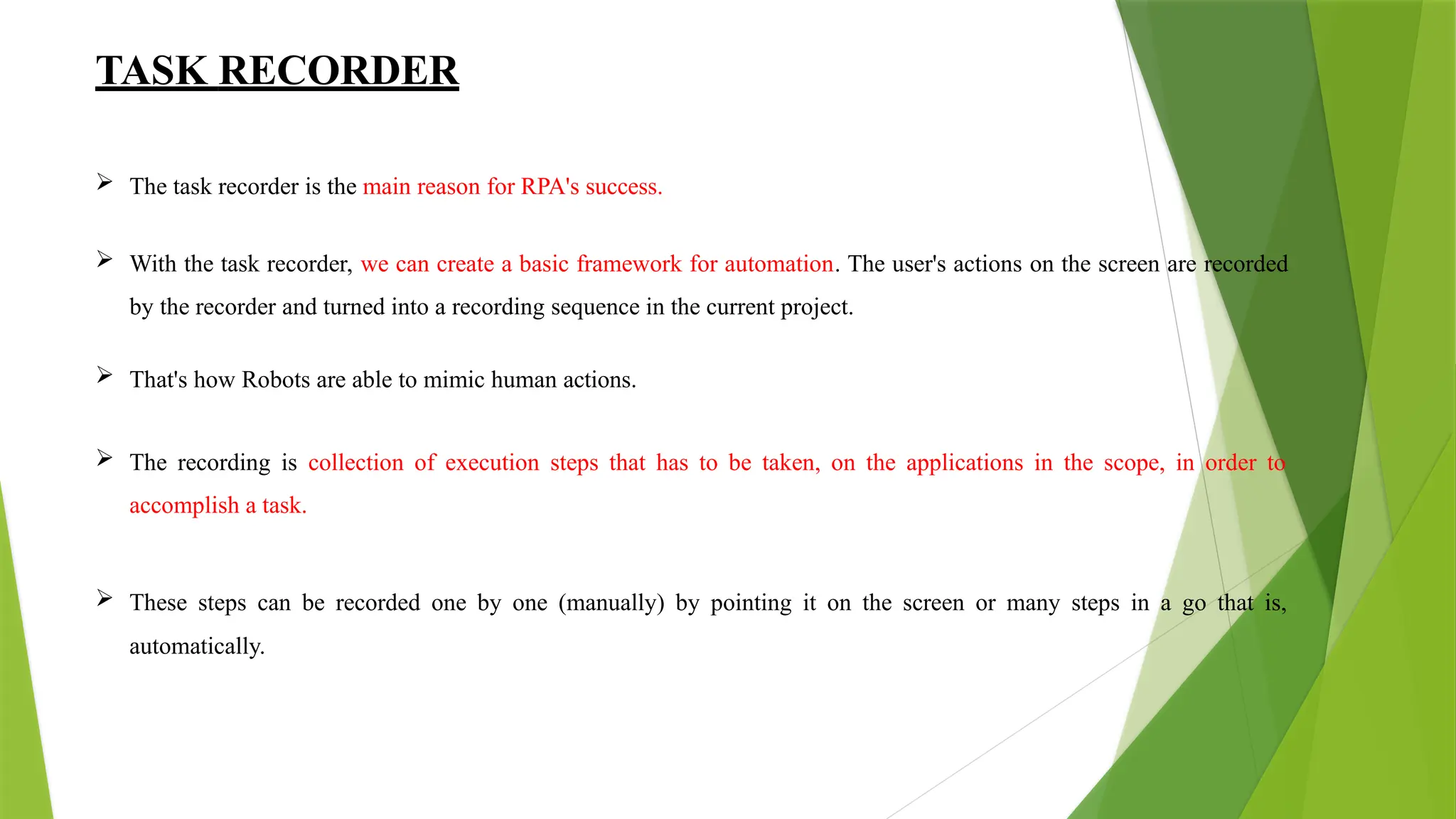 TASK RECORDER

➢ The task recorder is the main reason for RPA's success.

➢ With the task recorder, we can create a basic framework for automation. The user's actions on the screen are recorded by the recorder and turned into a recording sequence in the current project.

➢ That's how Robots are able to mimic human actions.

➢ The recording is collection of execution steps that has to be taken, on the applications in the scope, in order to accomplish a task.

➢ These steps can be recorded one by one (manually) by pointing it on the screen or many steps in a go that is, automatically.